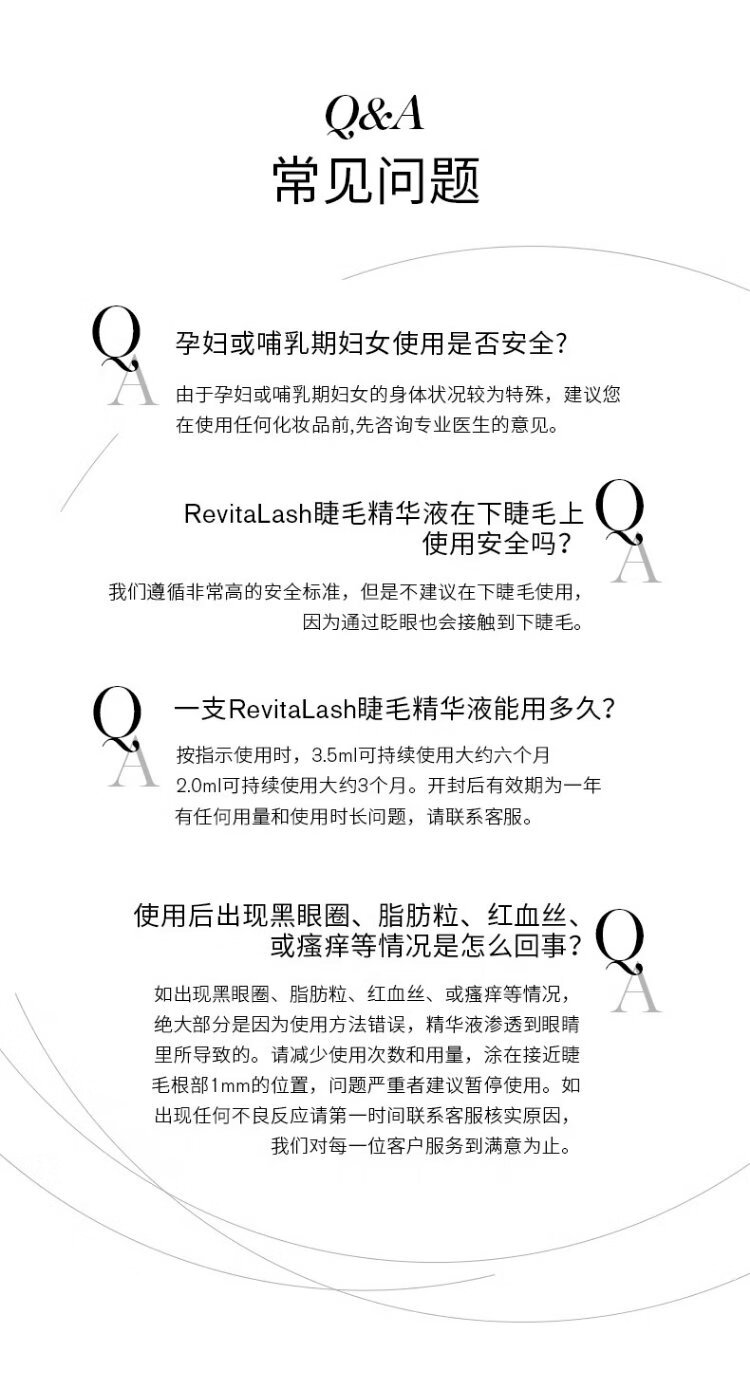 Q&A
常见问题

Q
A
孕妇或哺乳期妇女使用是否安全?
由于孕妇或哺乳期妇女的身体状况较为特殊，建议您在使用任何化妆品前,先咨询专业医生的意见。

RevitaLash睫毛精华液在下睫毛上使用安全吗？
Q
A
我们遵循非常高的安全标准，但是不建议在下睫毛使用，因为通过眨眼也会接触到下睫毛。

Q
A
一支RevitaLash睫毛精华液能用多久？
按指示使用时，3.5ml可持续使用大约六个月
2.0ml可持续使用大约3个月。开封后有效期为一年
有任何用量和使用时长问题，请联系客服。

使用后出现黑眼圈、脂肪粒、红血丝、或瘙痒等情况是怎么回事？
Q
A
如出现黑眼圈、脂肪粒、红血丝、或瘙痒等情况，绝大部分是因为使用方法错误，精华液渗透到眼睛里所导致的。请减少使用次数和用量，涂在接近睫毛根部1mm的位置，问题严重者建议暂停使用。如出现任何不良反应请第一时间联系客服核实原因，我们对每一位客户服务到满意为止。